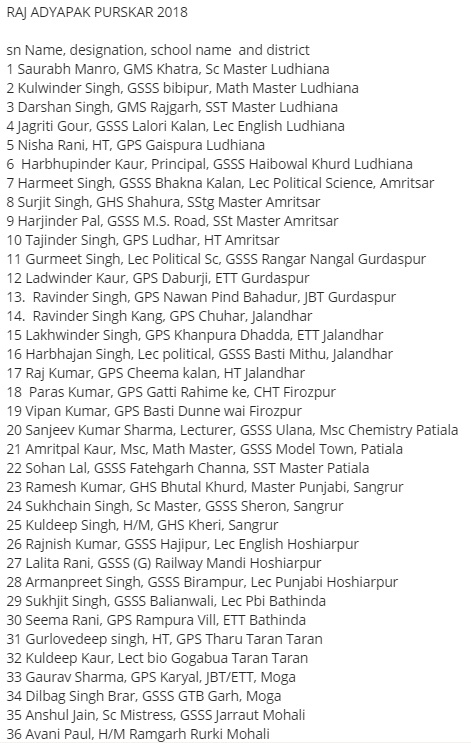 RAJ ADYAPAK PURSKAR 2018

sn Name, designation, school name and district
1 Saurabh Manro, GMS Khatra, Sc Master Ludhiana
2 Kulwinder Singh, GSSS bibipur, Math Master Ludhiana
3 Darshan Singh, GMS Rajgarh, SST Master Ludhiana
4 Jagriti Gour, GSSS Lalori Kalan, Lec English Ludhiana
5 Nisha Rani, HT, GPS Gaispura Ludhiana
6 Harbhupinder Kaur, Principal, GSSS Haibowal Khurd Ludhiana
7 Harmeet Singh, GSSS Bhakna Kalan, Lec Political Science, Amritsar
8 Surjit Singh, GHS Shahura, SStg Master Amritsar
9 Harjinder Pal, GSSS M.S. Road, SSt Master Amritsar
10 Tajinder Singh, GPS Ludhar, HT Amritsar
11 Gurmeet Singh, Lec Political Sc, GSSS Rangar Nangal Gurdaspur
12 Ladwinder Kaur, GPS Daburji, ETT Gurdaspur
13. Ravinder Singh, GPS Nawan Pind Bahadur, JBT Gurdaspur
14. Ravinder Singh Kang, GPS Chuhar, Jalandhar
15 Lakhwinder Singh, GPS Khanpura Dhadda, ETT Jalandhar
16 Harbhajan Singh, Lec political, GSSS Basti Mithu, Jalandhar
17 Raj Kumar, GPS Cheema kalan, HT Jalandhar
18 Paras Kumar, GPS Gatti Rahime ke, CHT Firozpur
19 Vipan Kumar, GPS Basti Dunne wai Firozpur
20 Sanjeev Kumar Sharma, Lecturer, GSSS Ulana, Msc Chemistry Patiala
21 Amritpal Kaur, Msc, Math Master, GSSS Model Town, Patiala
22 Sohan Lal, GSSS Fatehgarh Channa, SST Master Patiala
23 Ramesh Kumar, GHS Bhutal Khurd, Master Punjabi, Sangrur
24 Sukhchain Singh, Sc Master, GSSS Sheron, Sangrur
25 Kuldeep Singh, H/M, GHS Kheri, Sangrur
26 Rajnish Kumar, GSSS Hajipur, Lec English Hoshiarpur
27 Lalita Rani, GSSS (G) Railway Mandi Hoshiarpur
28 Armanpreet Singh, GSSS Birampur, Lec Punjabi Hoshiarpur
29 Sukhjit Singh, GSSS Balianwali, Lec Pbi Bathinda
30 Seema Rani, GPS Rampura Vill, ETT Bathinda
31 Gurlovedeep singh, HT, GPS Tharu Taran Taran
32 Kuldeep Kaur, Lect bio Gogabua Taran Taran
33 Gaurav Sharma, GPS Karyal, JBT/ETT, Moga
34 Dilbag Singh Brar, GSSS GTB Garh, Moga
35 Anshul Jain, Sc Mistress, GSSS Jarraut Mohali
36 Avani Paul, H/M Ramgarh Rurki Mohali